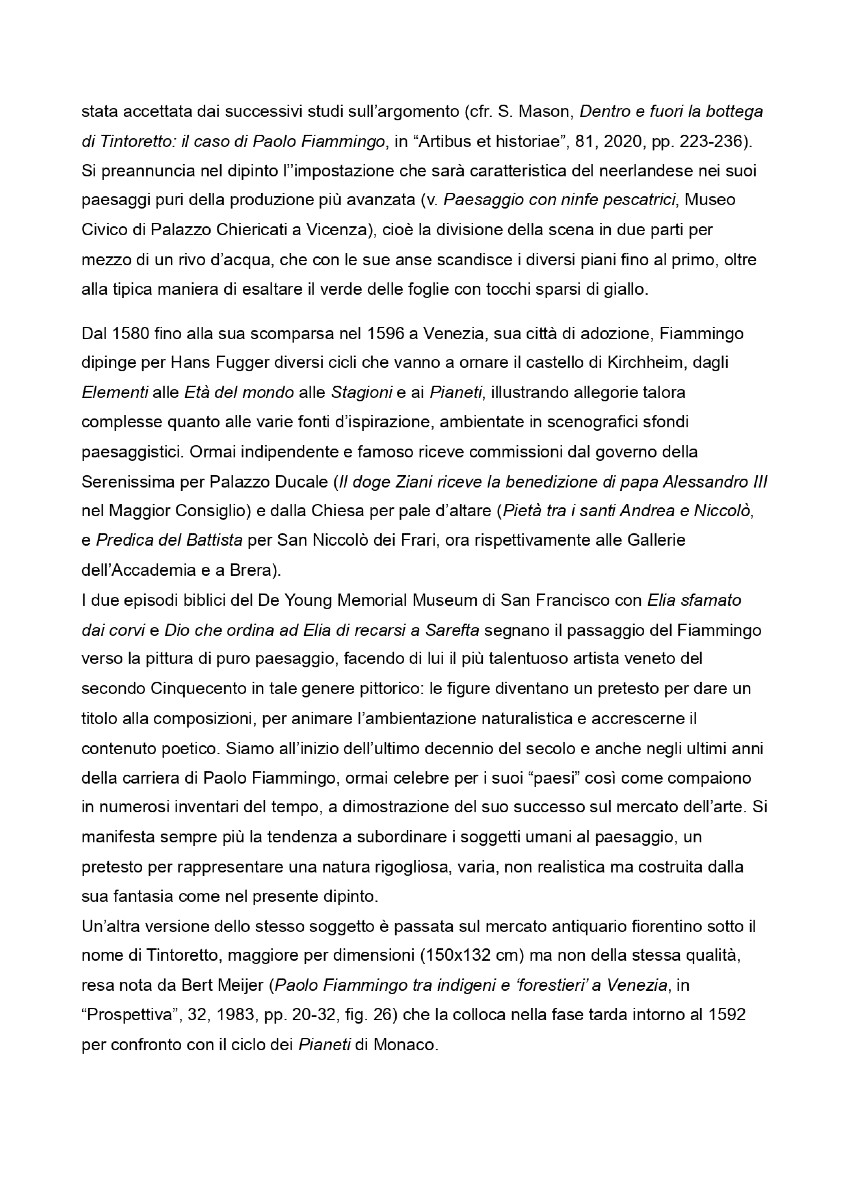 stata accettata dai successivi studi sull'argomento (cfr. S. Mason, Dentro e fuori la bottega di Tintoretto: il caso di Paolo Fiammingo, in "Artibus et historiae", 81, 2020, pp. 223-236). Si preannuncia nel dipinto l''impostazione che sarà caratteristica del neerlandese nei suoi paesaggi puri della produzione più avanzata (v. Paesaggio con ninfe pescatrici, Museo Civico di Palazzo Chiericati a Vicenza), cioè la divisione della scena in due parti per mezzo di un rivo d'acqua, che con le sue anse scandisce i diversi piani fino al primo, oltre alla tipica maniera di esaltare il verde delle foglie con tocchi sparsi di giallo.

Dal 1580 fino alla sua scomparsa nel 1596 a Venezia, sua città di adozione, Fiammingo dipinge per Hans Fugger diversi cicli che vanno a ornare il castello di Kirchheim, dagli Elementi alle Età del mondo alle Stagioni e ai Pianeti, illustrando allegorie talora complesse quanto alle varie fonti d'ispirazione, ambientate in scenografici sfondi paesaggistici. Ormai indipendente e famoso riceve commissioni dal governo della Serenissima per Palazzo Ducale (Il doge Ziani riceve la benedizione di papa Alessandro III nel Maggior Consiglio) e dalla Chiesa per pale d'altare (Pietà tra i santi Andrea e Niccolò, e Predica del Battista per San Niccolò dei Frari, ora rispettivamente alle Gallerie dell'Accademia e a Brera).
I due episodi biblici del De Young Memorial Museum di San Francisco con Elia sfamato dai corvi e Dio che ordina ad Elia di recarsi a Sarefta segnano il passaggio del Fiammingo verso la pittura di puro paesaggio, facendo di lui il più talentuoso artista veneto del secondo Cinquecento in tale genere pittorico: le figure diventano un pretesto per dare un titolo alla composizioni, per animare l'ambientazione naturalistica e accrescerne il contenuto poetico. Siamo all'inizio dell'ultimo decennio del secolo e anche negli ultimi anni della carriera di Paolo Fiammingo, ormai celebre per i suoi "paesi" così come compaiono in numerosi inventari del tempo, a dimostrazione del suo successo sul mercato dell'arte. Si manifesta sempre più la tendenza a subordinare i soggetti umani al paesaggio, un pretesto per rappresentare una natura rigogliosa, varia, non realistica ma costruita dalla sua fantasia come nel presente dipinto.
Un'altra versione dello stesso soggetto è passata sul mercato antiquario fiorentino sotto il nome di Tintoretto, maggiore per dimensioni (150x132 cm) ma non della stessa qualità, resa nota da Bert Meijer (Paolo Fiammingo tra indigeni e 'forestieri' a Venezia, in "Prospettiva", 32, 1983, pp. 20-32, fig. 26) che la colloca nella fase tarda intorno al 1592 per confronto con il ciclo dei Pianeti di Monaco.